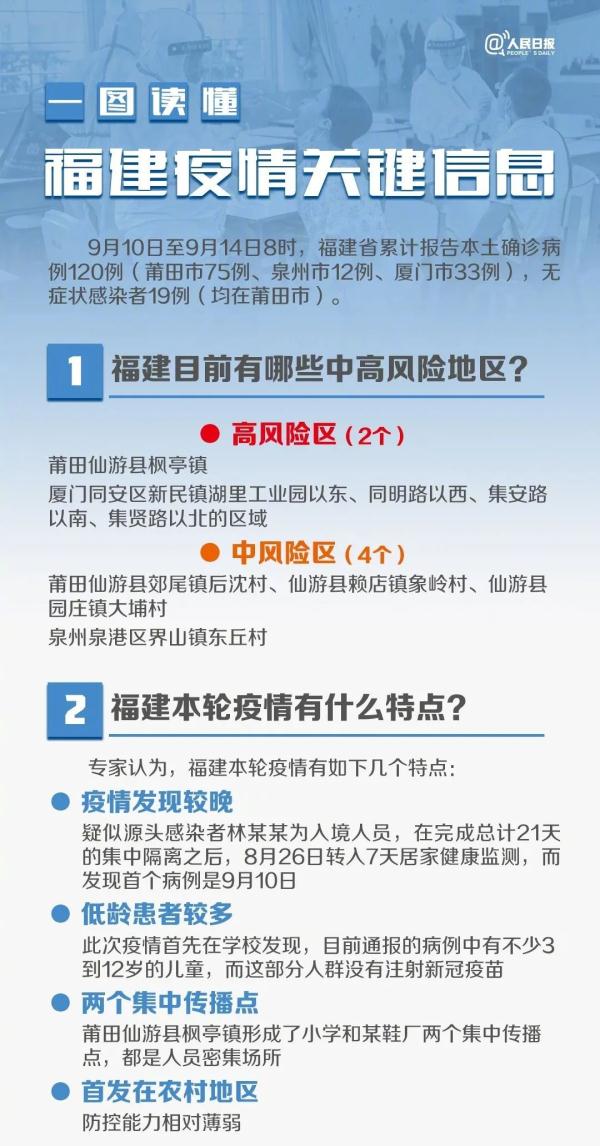 @人民日报
PEOPLE'S DAILY

一图读懂

福建疫情关键信息

9月10日至9月14日8时，福建省累计报告本土确诊病例120例（莆田市75例、泉州市12例、厦门市33例），无症状感染者19例（均在莆田市）。

1 福建目前有哪些中高风险地区？

高风险区（2个）

莆田仙游县枫亭镇

厦门同安区新民镇湖里工业园以东、同明路以西、集安路以南、集贤路以北的区域

中风险区（4个）

莆田仙游县郊尾镇后沈村、仙游县赖店镇象岭村、仙游县园庄镇大埔村

泉州泉港区界山镇东丘村

2 福建本轮疫情有什么特点？

专家认为，福建本轮疫情有如下几个特点：

疫情发现较晚

疑似源头感染者林某某为入境人员，在完成总计21天的集中隔离之后，8月26日转入7天居家健康监测，而发现首个病例是9月10日

低龄患者较多

此次疫情首先在学校发现，目前通报的病例中有不少3到12岁的儿童，而这部分人群没有注射新冠疫苗

两个集中传播点

莆田仙游县枫亭镇形成了小学和某鞋厂两个集中传播点，都是人员密集场所

首发在农村地区

防控能力相对薄弱